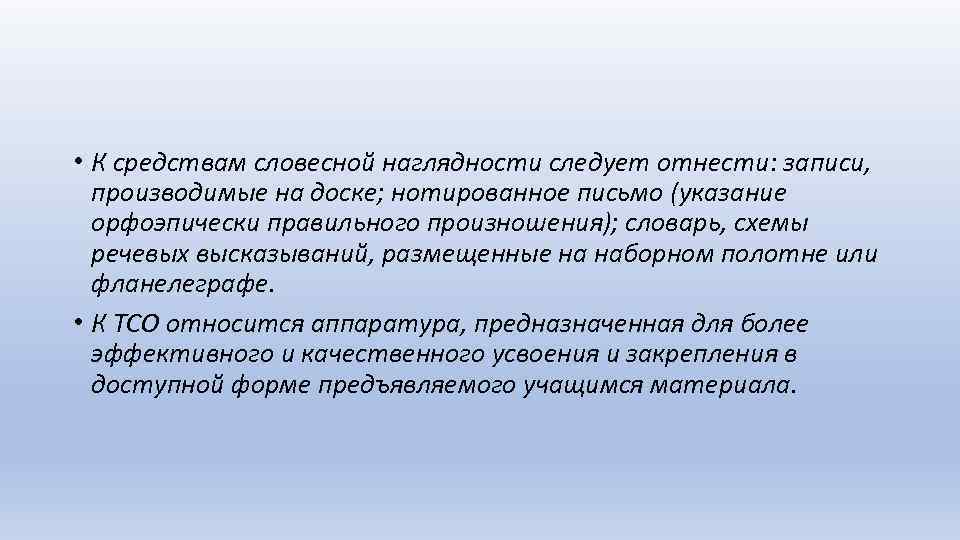 • К средствам словесной наглядности следует отнести: записи, производимые на доске; нотированное письмо (указание орфоэпически правильного произношения); словарь, схемы речевых высказываний, размещенные на наборном полотне или фланелеграфе.

• К ТСО относится аппаратура, предназначенная для более эффективного и качественного усвоения и закрепления в доступной форме предъявляемого учащимся материала.